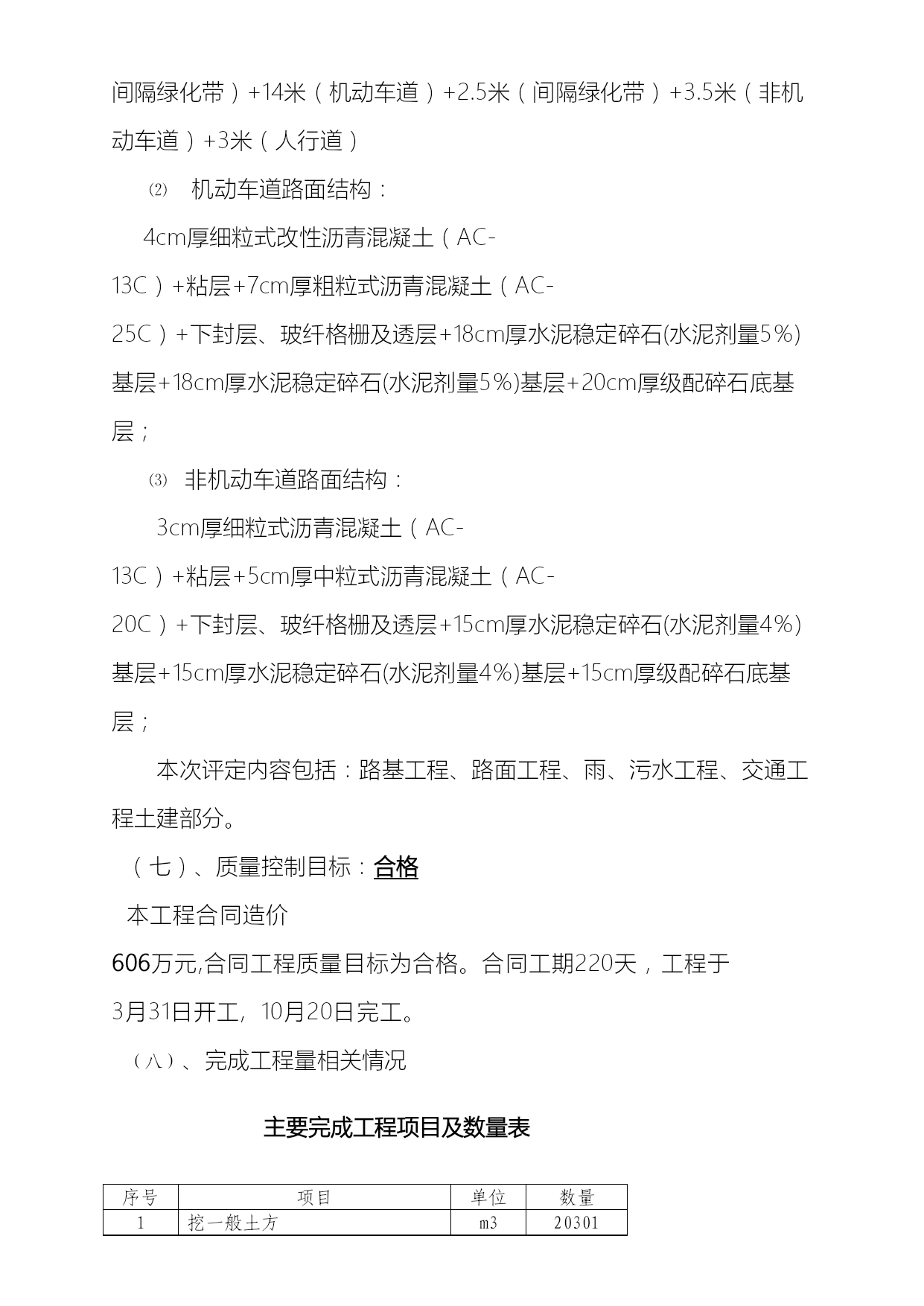 间隔绿化带）+14米（机动车道）+2.5米（间隔绿化带）+3.5米（非机动车道）+3米（人行道）

⑵ 机动车道路面结构：

4cm厚细粒式改性沥青混凝土（AC-13C）+粘层+7cm厚粗粒式沥青混凝土（AC-25C）+下封层、玻纤格栅及透层+18cm厚水泥稳定碎石(水泥剂量5%)基层+18cm厚水泥稳定碎石(水泥剂量5%)基层+20cm厚级配碎石底基层；

⑶ 非机动车道路面结构：

3cm厚细粒式沥青混凝土（AC-13C）+粘层+5cm厚中粒式沥青混凝土（AC-20C）+下封层、玻纤格栅及透层+15cm厚水泥稳定碎石(水泥剂量4%)基层+15cm厚水泥稳定碎石(水泥剂量4%)基层+15cm厚级配碎石底基层；

本次评定内容包括：路基工程、路面工程、雨、污水工程、交通工程土建部分。

（七）、质量控制目标：合格

本工程合同造价606万元,合同工程质量目标为合格。合同工期220天，工程于3月31日开工，10月20日完工。

（八）、完成工程量相关情况

主要完成工程项目及数量表

| 序号 | 项目 | 单位 | 数量 |
|---|---|---|---|
| 1 | 挖一般土方 | m3 | 20301 |